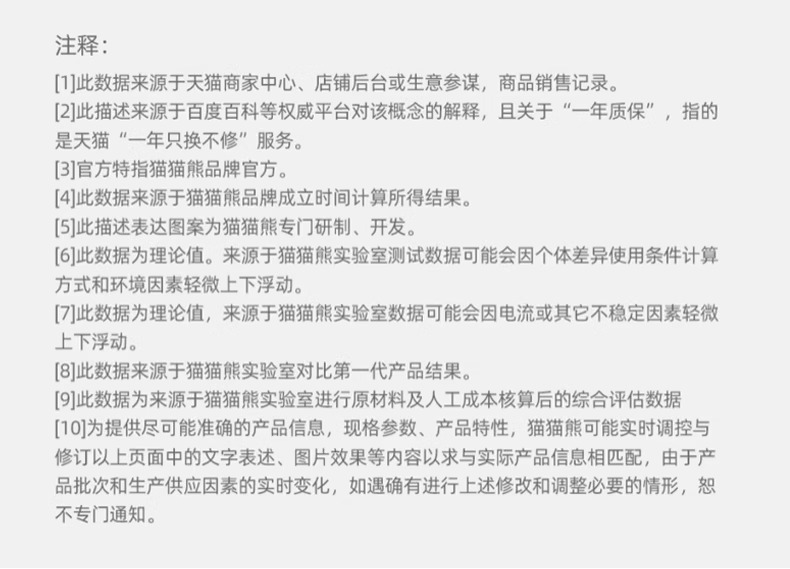 注释：

[1]此数据来源于天猫商家中心、店铺后台或生意参谋，商品销售记录。

[2]此描述来源于百度百科等权威平台对该概念的解释，且关于“一年质保”，指的是天猫“一年只换不修”服务。

[3]官方特指猫猫熊品牌官方。

[4]此数据来源于猫猫熊品牌成立时间计算所得结果。

[5]此描述表达图案为猫猫熊专门研制、开发。

[6]此数据为理论值。来源于猫猫熊实验室测试数据可能会因个体差异使用条件计算方式和环境因素轻微上下浮动。

[7]此数据为理论值，来源于猫猫熊实验室数据可能会因电流或其它不稳定因素轻微上下浮动。

[8]此数据来源于猫猫熊实验室对比第一代产品结果。

[9]此数据为来源于猫猫熊实验室进行原材料及人工成本核算后的综合评估数据

[10]为提供尽可能准确的产品信息，现格参数、产品特性，猫猫熊可能实时调控与修订以上页面中的文字表述、图片效果等内容以求与实际产品信息相匹配，由于产品批次和生产供应因素的实时变化，如遇确有进行上述修改和调整必要的情形，恕不专门通知。